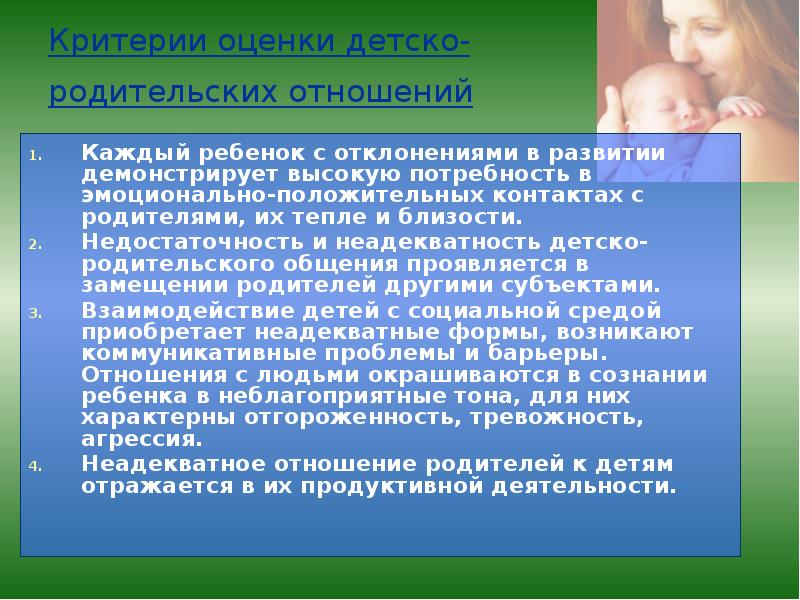 Критерии оценки детско-родительских отношений

1. Каждый ребенок с отклонениями в развитии демонстрирует высокую потребность в эмоционально-положительных контактах с родителями, их тепле и близости.
2. Недостаточность и неадекватность детско-родительского общения проявляется в замещении родителей другими субъектами.
3. Взаимодействие детей с социальной средой приобретает неадекватные формы, возникают коммуникативные проблемы и барьеры. Отношения с людьми окрашиваются в сознании ребенка в неблагоприятные тона, для них характерны отгороженность, тревожность, агрессия.
4. Неадекватное отношение родителей к детям отражается в их продуктивной деятельности.